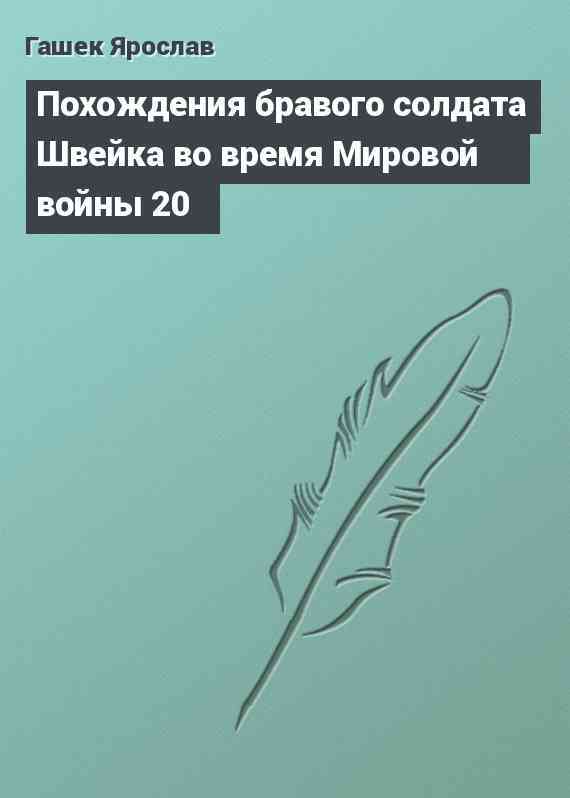 Гашек Ярослав

Похождения бравого солдата Швейка во время Мировой войны 20